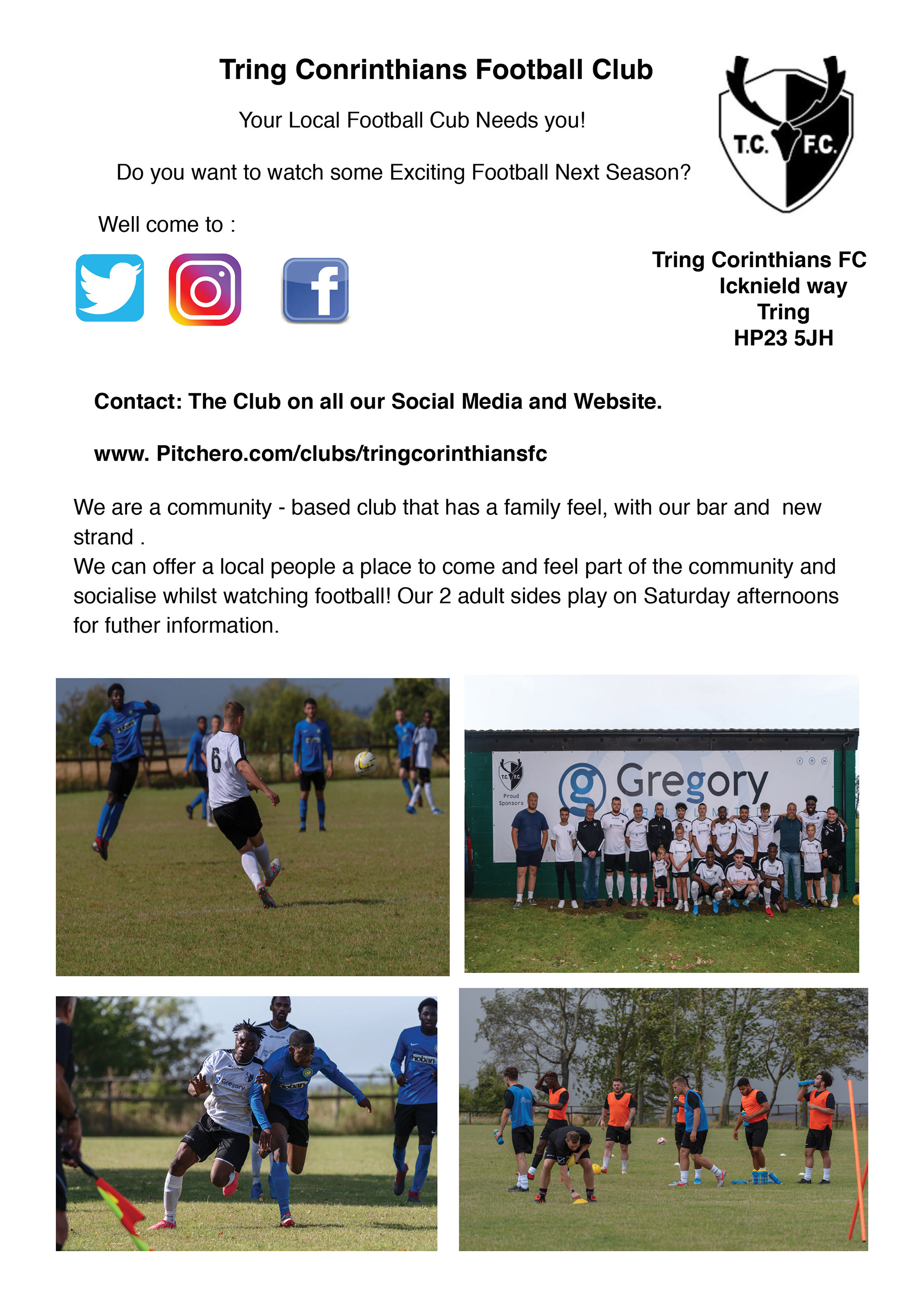 Tring Conrinthians Football Club

Your Local Football Cub Needs you!

Do you want to watch some Exciting Football Next Season?

Well come to :

T.C. F.C.

Tring Corinthians FC
Icknield way
Tring
HP23 5JH

Contact: The Club on all our Social Media and Website.

www. Pitchero.com/clubs/tringcorinthiansfc

We are a community - based club that has a family feel, with our bar and new strand .
We can offer a local people a place to come and feel part of the community and socialise whilst watching football! Our 2 adult sides play on Saturday afternoons for futher information.

6

T.C. F.C.
Proud Sponsors

Gregory

Gregory

hoban

hoban